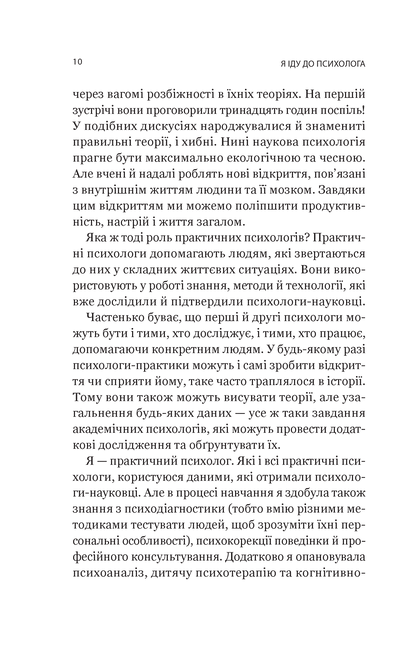 10 Я ІДУ ДО ПСИХОЛОГА

через вагомі розбіжності в їхніх теоріях. На першій зустрічі вони проговорили тринадцять годин поспіль! У подібних дискусіях народжувалися й знамениті правильні теорії, і хибні. Нині наукова психологія прагне бути максимально екологічною та чесною. Але вчені й надалі роблять нові відкриття, пов'язані з внутрішнім життям людини та її мозком. Завдяки цим відкриттям ми можемо поліпшити продуктивність, настрій і життя загалом.

Яка ж тоді роль практичних психологів? Практичні психологи допомагають людям, які звертаються до них у складних життєвих ситуаціях. Вони використовують у роботі знання, методи й технології, які вже дослідили й підтвердили психологи-науковці.

Частенько буває, що перші й другі психологи можуть бути і тими, хто досліджує, і тими, хто працює, допомагаючи конкретним людям. У будь-якому разі психологи-практики можуть і самі зробити відкриття чи сприяти йому, таке часто траплялося в історії. Тому вони також можуть висувати теорії, але узагальнення будь-яких даних — усе ж таки завдання академічних психологів, які можуть провести додаткові дослідження та обґрунтувати їх.

Я — практичний психолог. Які і всі практичні психологи, користуюся даними, які отримали психологи-науковці. Але в процесі навчання я здобула також знання з психодіагностики (тобто вмію різними методиками тестувати людей, щоб зрозуміти їхні персональні особливості), психокорекції поведінки й професійного консультування. Додатково я опановувала психоаналіз, дитячу психотерапію та когнітивно-